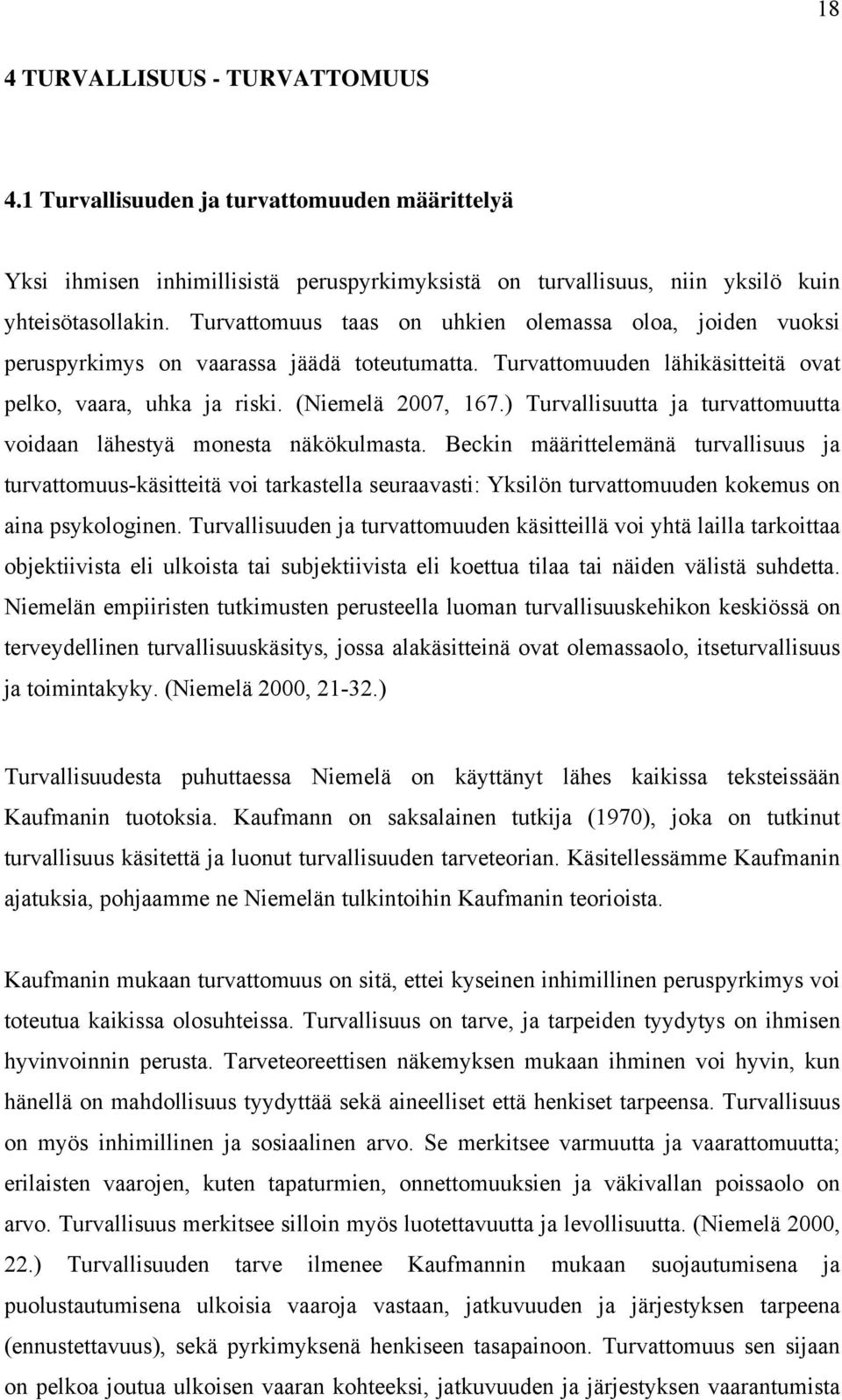 18

4 TURVALLISUUS - TURVATTOMUUS

4.1 Turvallisuuden ja turvattomuuden määrittelyä

Yksi ihmisen inhimillisistä peruspyrkimyksistä on turvallisuus, niin yksilö kuin yhteisötasollakin. Turvattomuus taas on uhkien olemassa oloa, joiden vuoksi peruspyrkimys on vaarassa jäädä toteutumatta. Turvattomuuden lähikäsitteitä ovat pelko, vaara, uhka ja riski. (Niemelä 2007, 167.) Turvallisuutta ja turvattomuutta voidaan lähestyä monesta näkökulmasta. Beckin määrittelemänä turvallisuus ja turvattomuus-käsitteitä voi tarkastella seuraavasti: Yksilön turvattomuuden kokemus on aina psykologinen. Turvallisuuden ja turvattomuuden käsitteillä voi yhtä lailla tarkoittaa objektiivista eli ulkoista tai subjektiivista eli koettua tilaa tai näiden välistä suhdetta. Niemelän empiiristen tutkimusten perusteella luoman turvallisuuskehikon keskiössä on terveydellinen turvallisuuskäsitys, jossa alakäsitteinä ovat olemassaolo, itseturvallisuus ja toimintakyky. (Niemelä 2000, 21-32.)

Turvallisuudesta puhuttaessa Niemelä on käyttänyt lähes kaikissa teksteissään Kaufmanin tuotoksia. Kaufmann on saksalainen tutkija (1970), joka on tutkinut turvallisuus käsitettä ja luonut turvallisuuden tarveteorian. Käsitellessämme Kaufmanin ajatuksia, pohjaamme ne Niemelän tulkintoihin Kaufmanin teorioista.

Kaufmanin mukaan turvattomuus on sitä, ettei kyseinen inhimillinen peruspyrkimys voi toteutua kaikissa olosuhteissa. Turvallisuus on tarve, ja tarpeiden tyydytys on ihmisen hyvinvoinnin perusta. Tarveteoreettisen näkemyksen mukaan ihminen voi hyvin, kun hänellä on mahdollisuus tyydyttää sekä aineelliset että henkiset tarpeensa. Turvallisuus on myös inhimillinen ja sosiaalinen arvo. Se merkitsee varmuutta ja vaarattomuutta; erilaisten vaarojen, kuten tapaturmien, onnettomuuksien ja väkivallan poissaolo on arvo. Turvallisuus merkitsee silloin myös luotettavuutta ja levollisuutta. (Niemelä 2000, 22.) Turvallisuuden tarve ilmenee Kaufmannin mukaan suojautumisena ja puolustautumisena ulkoisia vaaroja vastaan, jatkuvuuden ja järjestyksen tarpeena (ennustettavuus), sekä pyrkimyksenä henkiseen tasapainoon. Turvattomuus sen sijaan on pelkoa joutua ulkoisen vaaran kohteeksi, jatkuvuuden ja järjestyksen vaarantumista